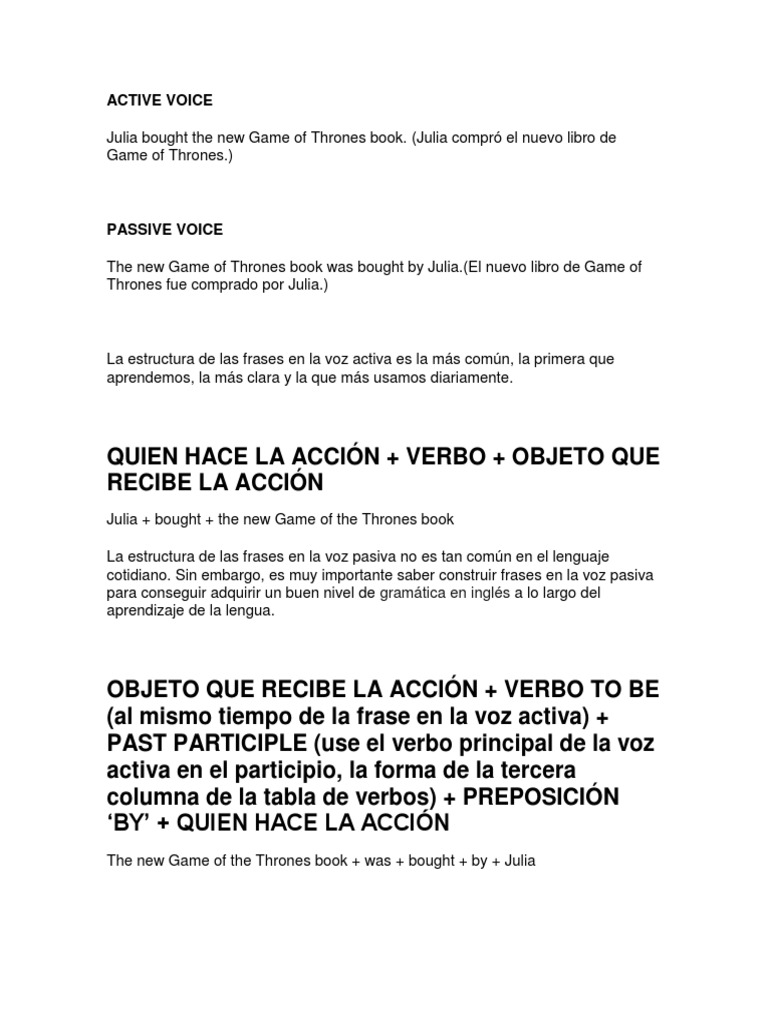 ACTIVE VOICE

Julia bought the new Game of Thrones book. (Julia compró el nuevo libro de Game of Thrones.)

PASSIVE VOICE

The new Game of Thrones book was bought by Julia.(El nuevo libro de Game of Thrones fue comprado por Julia.)

La estructura de las frases en la voz activa es la más común, la primera que aprendemos, la más clara y la que más usamos diariamente.

QUIEN HACE LA ACCIÓN + VERBO + OBJETO QUE RECIBE LA ACCIÓN

Julia + bought + the new Game of the Thrones book

La estructura de las frases en la voz pasiva no es tan común en el lenguaje cotidiano. Sin embargo, es muy importante saber construir frases en la voz pasiva para conseguir adquirir un buen nivel de gramática en inglés a lo largo del aprendizaje de la lengua.

OBJETO QUE RECIBE LA ACCIÓN + VERBO TO BE (al mismo tiempo de la frase en la voz activa) + PAST PARTICIPLE (use el verbo principal de la voz activa en el participio, la forma de la tercera columna de la tabla de verbos) + PREPOSICIÓN 'BY' + QUIEN HACE LA ACCIÓN

The new Game of the Thrones book + was + bought + by + Julia